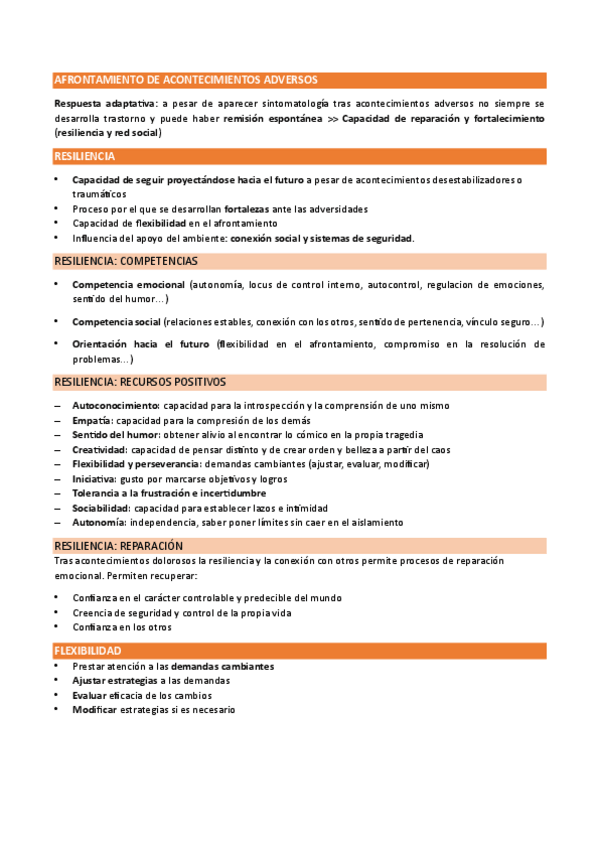 AFRONTAMIENTO DE ACONTECIMIENTOS ADVERSOS

Respuesta adaptativa: a pesar de aparecer sintomatología tras acontecimientos adversos no siempre se desarrolla trastorno y puede haber remisión espontánea >> Capacidad de reparación y fortalecimiento (resiliencia y red social)

RESILIENCIA

• Capacidad de seguir proyectándose hacia el futuro a pesar de acontecimientos desestabilizadores o traumáticos
• Proceso por el que se desarrollan fortalezas ante las adversidades
• Capacidad de flexibilidad en el afrontamiento
• Influencia del apoyo del ambiente: conexión social y sistemas de seguridad.

RESILIENCIA: COMPETENCIAS

• Competencia emocional (autonomía, locus de control interno, autocontrol, regulacion de emociones, sentido del humor…)
• Competencia social (relaciones estables, conexión con los otros, sentido de pertenencia, vínculo seguro…)
• Orientación hacia el futuro (flexibilidad en el afrontamiento, compromiso en la resolución de problemas…)

RESILIENCIA: RECURSOS POSITIVOS

– Autoconocimiento: capacidad para la introspección y la comprensión de uno mismo
– Empatía: capacidad para la compresión de los demás
– Sentido del humor: obtener alivio al encontrar lo cómico en la propia tragedia
– Creatividad: capacidad de pensar distinto y de crear orden y belleza a partir del caos
– Flexibilidad y perseverancia: demandas cambiantes (ajustar, evaluar, modificar)
– Iniciativa: gusto por marcarse objetivos y logros
– Tolerancia a la frustración e incertidumbre
– Sociabilidad: capacidad para establecer lazos e intimidad
– Autonomía: independencia, saber poner límites sin caer en el aislamiento

RESILIENCIA: REPARACIÓN

Tras acontecimientos dolorosos la resiliencia y la conexión con otros permite procesos de reparación emocional. Permiten recuperar:

• Confianza en el carácter controlable y predecible del mundo
• Creencia de seguridad y control de la propia vida
• Confianza en los otros

FLEXIBILIDAD

• Prestar atención a las demandas cambiantes
• Ajustar estrategias a las demandas
• Evaluar eficacia de los cambios
• Modificar estrategias si es necesario